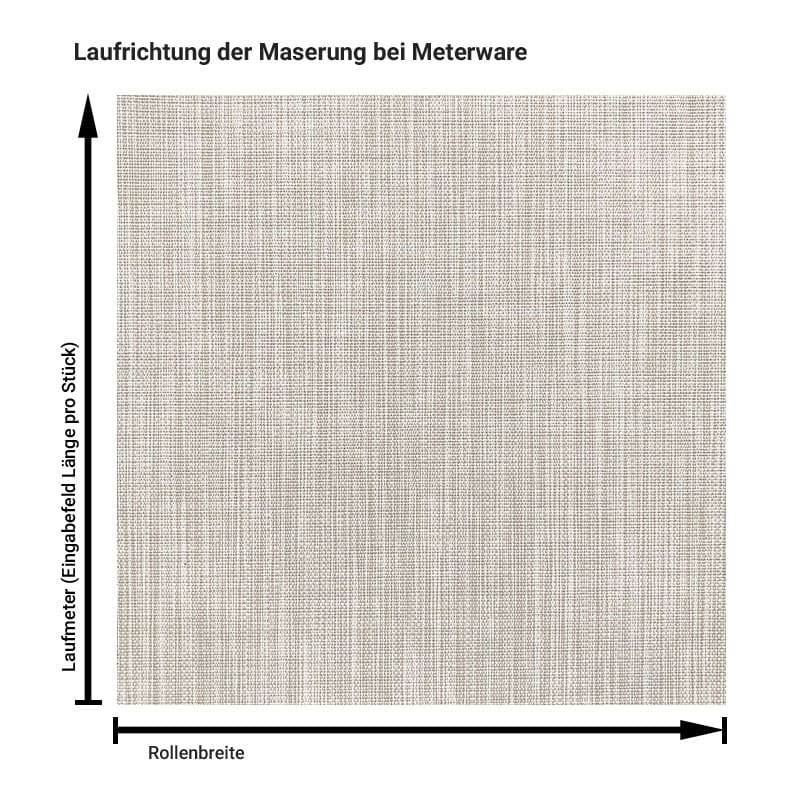 Laufrichtung der Maserung bei Meterware

Laufmeter (Eingabefeld Länge pro Stück)

Rollenbreite